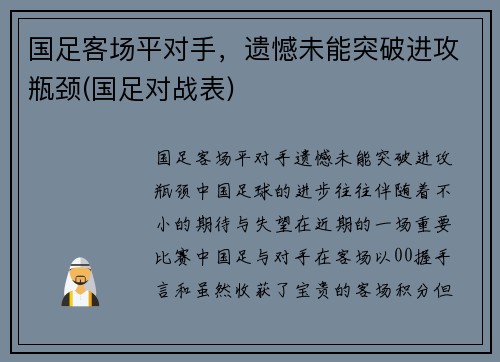 国足客场平对手，遗憾未能突破进攻瓶颈(国足对战表)

国足客场平对手遗憾未能突破进攻瓶颈中国足球的进步往往伴随着不小的期待与失望在近期的一场重要比赛中国足与对手在客场以00握手言和虽然收获了宝贵的客场积分但